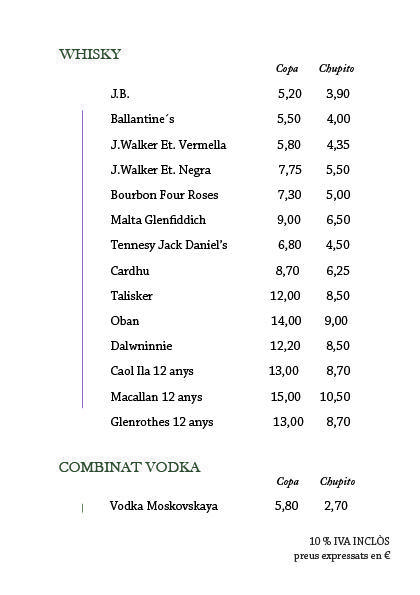 WHISKY

| | Copa | Chupito |
|---|---|---|
| J.B. | 5,20 | 3,90 |
| Ballantine´s | 5,50 | 4,00 |
| J.Walker Et. Vermella | 5,80 | 4,35 |
| J.Walker Et. Negra | 7,75 | 5,50 |
| Bourbon Four Roses | 7,30 | 5,00 |
| Malta Glenfiddich | 9,00 | 6,50 |
| Tennesy Jack Daniel's | 6,80 | 4,50 |
| Cardhu | 8,70 | 6,25 |
| Talisker | 12,00 | 8,50 |
| Oban | 14,00 | 9,00 |
| Dalwninnie | 12,20 | 8,50 |
| Caol Ila 12 anys | 13,00 | 8,70 |
| Macallan 12 anys | 15,00 | 10,50 |
| Glenrothes 12 anys | 13,00 | 8,70 |

COMBINAT VODKA

| | Copa | Chupito |
|---|---|---|
| Vodka Moskovskaya | 5,80 | 2,70 |

10 % IVA INCLÒS
preus expressats en €